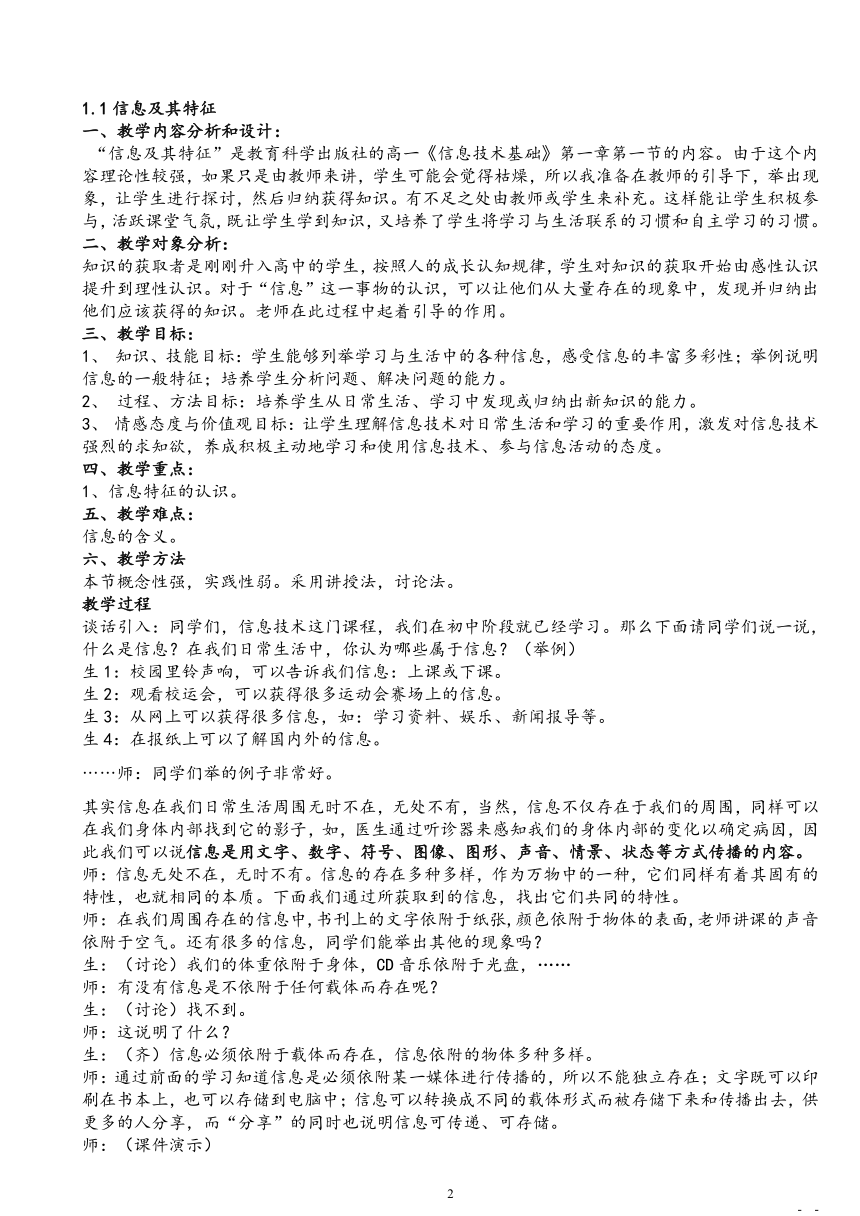 1.1 信息及其特征
一、教学内容分析和设计：
“信息及其特征”是教育科学出版社的高一《信息技术基础》第一章第一节的内容。由于这个内容理论性较强，如果只是由教师来讲，学生可能会觉得枯燥，所以我准备在教师的引导下，举出现象，让学生进行探讨，然后归纳获得知识。有不足之处由教师或学生来补充。这样能让学生积极参与，活跃课堂气氛，既让学生学到知识，又培养了学生将学习与生活联系的习惯和自主学习的习惯。
二、教学对象分析：
知识的获取者是刚刚升入高中的学生，按照人的成长认知规律，学生对知识的获取开始由感性认识提升到理性认识。对于“信息”这一事物的认识，可以让他们从大量存在的现象中，发现并归纳出他们应该获得的知识。老师在此过程中起着引导的作用。
三、教学目标：
1、 知识、技能目标：学生能够列举学习与生活中的各种信息，感受信息的丰富多彩性；举例说明信息的一般特征；培养学生分析问题、解决问题的能力。
2、 过程、方法目标：培养学生从日常生活、学习中发现或归纳出新知识的能力。
3、 情感态度与价值观目标：让学生理解信息技术对日常生活和学习的重要作用，激发对信息技术强烈的求知欲，养成积极主动地学习和使用信息技术、参与信息活动的态度。
四、教学重点：
1、信息特征的认识。
五、教学难点：
信息的含义。
六、教学方法
本节概念性强，实践性弱。采用讲授法，讨论法。
教学过程
谈话引入：同学们，信息技术这门课程，我们在初中阶段就已经学习。那么下面请同学们说一说，什么是信息？在我们日常生活中，你认为哪些属于信息？（举例）
生 1：校园里铃声响，可以告诉我们信息：上课或下课。
生 2：观看校运会，可以获得很多运动会赛场上的信息。
生 3：从网上可以获得很多信息，如：学习资料、娱乐、新闻报导等。
生 4：在报纸上可以了解国内外的信息。

……师：同学们举的例子非常好。

其实信息在我们日常生活周围无时不在，无处不有，当然，信息不仅存在于我们的周围，同样可以在我们身体内部找到它的影子，如，医生通过听诊器来感知我们的身体内部的变化以确定病因，因此我们可以说信息是用文字、数字、符号、图像、图形、声音、情景、状态等方式传播的内容。
师：信息无处不在，无时不有。信息的存在多种多样，作为万物中的一种，它们同样有着其固有的特性，也就相同的本质。下面我们通过所获取到的信息，找出它们共同的特性。
师：在我们周围存在的信息中，书刊上的文字依附于纸张，颜色依附于物体的表面，老师讲课的声音依附于空气。还有很多的信息，同学们能举出其他的现象吗？
生：（讨论）我们的体重依附于身体，CD 音乐依附于光盘，……
师：有没有信息是不依附于任何载体而存在呢？
生：（讨论）找不到。
师：这说明了什么？
生：（齐）信息必须依附于载体而存在，信息依附的物体多种多样。
师：通过前面的学习知道信息是必须依附某一媒体进行传播的，所以不能独立存在；文字既可以印刷在书本上，也可以存储到电脑中；信息可以转换成不同的载体形式而被存储下来和传播出去，供更多的人分享，而“分享”的同时也说明信息可传递、可存储。
师：（课件演示）

2